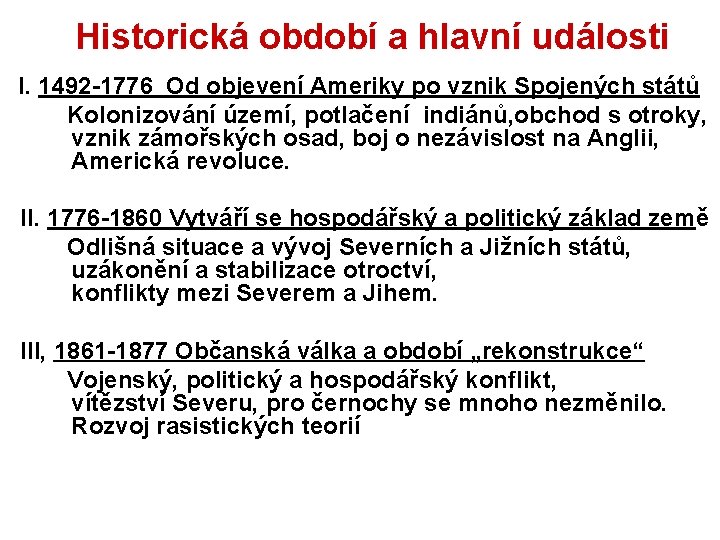 Historická období a hlavní události

I. 1492-1776 Od objevení Ameriky po vznik Spojených států

Kolonizování území, potlačení indiánů,obchod s otroky, vznik zámořských osad, boj o nezávislost na Anglii, Americká revoluce.

II. 1776-1860 Vytváří se hospodářský a politický základ země

Odlišná situace a vývoj Severních a Jižních států, uzákonění a stabilizace otroctví, konflikty mezi Severem a Jihem.

III, 1861-1877 Občanská válka a období „rekonstrukce“

Vojenský, politický a hospodářský konflikt, vítězství Severu, pro černochy se mnoho nezměnilo. Rozvoj rasistických teorií